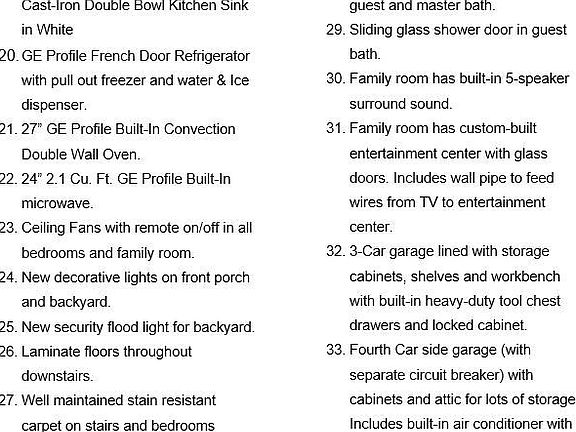 Cast-Iron Double Bowl Kitchen Sink in White

20. GE Profile French Door Refrigerator with pull out freezer and water & Ice dispenser.

21. 27" GE Profile Built-In Convection Double Wall Oven.

22. 24" 2.1 Cu. Ft. GE Profile Built-In microwave.

23. Ceiling Fans with remote on/off in all bedrooms and family room.

24. New decorative lights on front porch and backyard.

25. New security flood light for backyard.

26. Laminate floors throughout downstairs.

27. Well maintained stain resistant carpet on stairs and bedrooms

guest and master bath.

29. Sliding glass shower door in guest bath.

30. Family room has built-in 5-speaker surround sound.

31. Family room has custom-built entertainment center with glass doors. Includes wall pipe to feed wires from TV to entertainment center.

32. 3-Car garage lined with storage cabinets, shelves and workbench with built-in heavy-duty tool chest drawers and locked cabinet.

33. Fourth Car side garage (with separate circuit breaker) with cabinets and attic for lots of storage Includes built-in air conditioner with